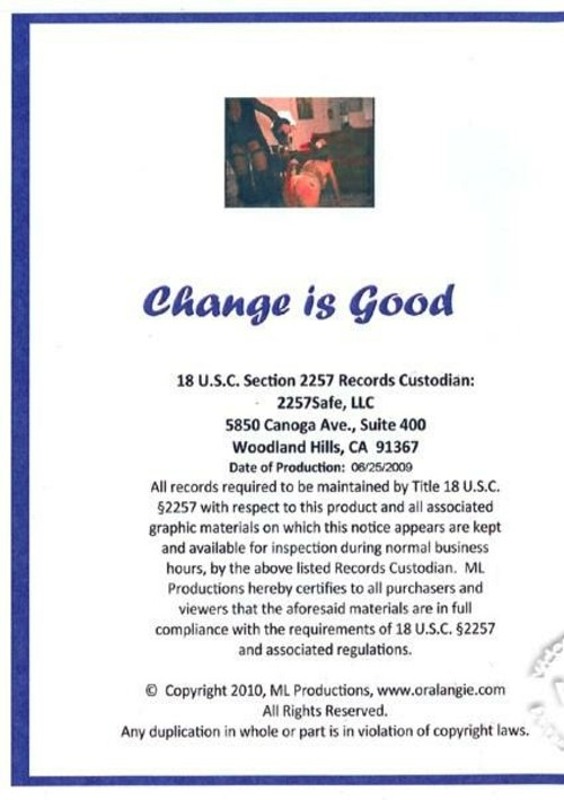 Change is Good

18 U.S.C. Section 2257 Records Custodian:
2257Safe, LLC
5850 Canoga Ave., Suite 400
Woodland Hills, CA 91367
Date of Production: 06/25/2009

All records required to be maintained by Title 18 U.S.C. §2257 with respect to this product and all associated graphic materials on which this notice appears are kept and available for inspection during normal business hours, by the above listed Records Custodian. ML Productions hereby certifies to all purchasers and viewers that the aforesaid materials are in full compliance with the requirements of 18 U.S.C. §2257 and associated regulations.

© Copyright 2010, ML Productions, www.oralangie.com
All Rights Reserved.
Any duplication in whole or part is in violation of copyright laws.